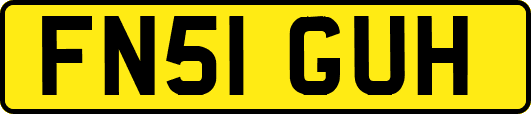 FN51 GUH